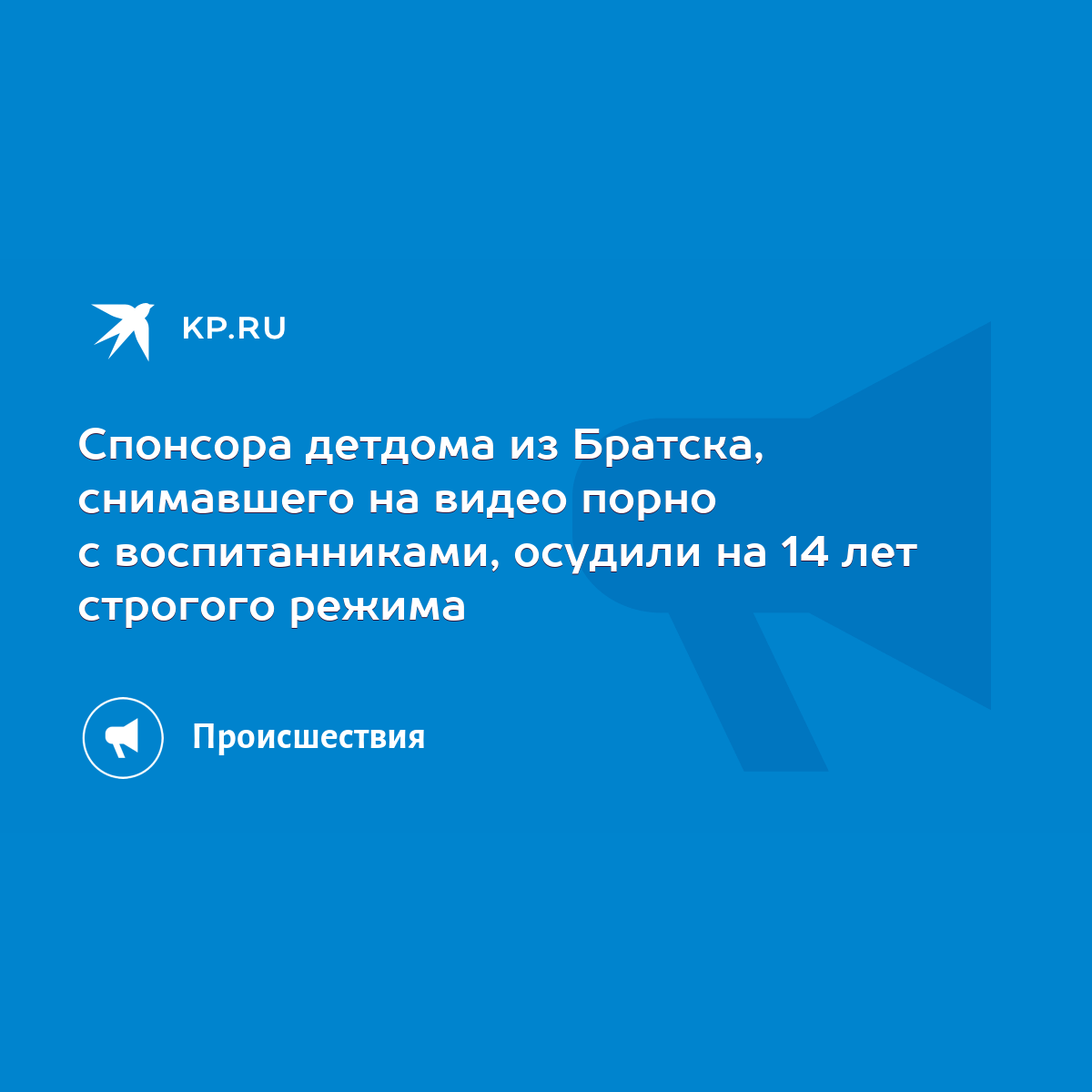 KP.RU

Спонсора детдома из Братска, снимавшего на видео порно с воспитанниками, осудили на 14 лет строгого режима

Происшествия